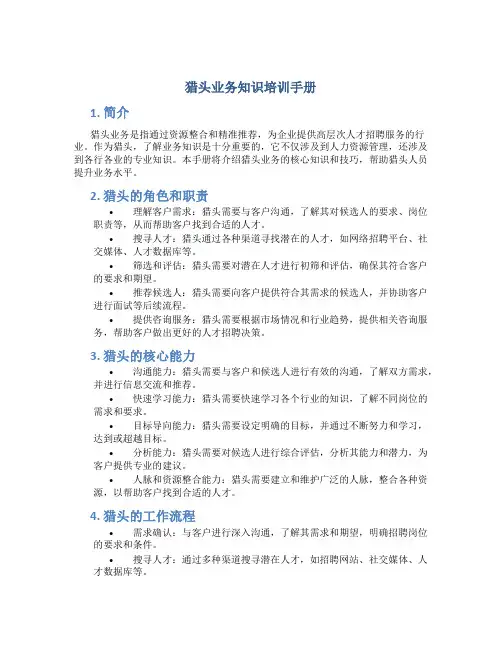 猎头业务知识培训手册

1. 简介

猎头业务是指通过资源整合和精准推荐，为企业提供高层次人才招聘服务的行业。作为猎头，了解业务知识是十分重要的，它不仅涉及到人力资源管理，还涉及到各行各业的专业知识。本手册将介绍猎头业务的核心知识和技巧，帮助猎头人员提升业务水平。

2. 猎头的角色和职责

• 理解客户需求：猎头需要与客户沟通，了解其对候选人的要求、岗位职责等，从而帮助客户找到合适的人才。
• 搜寻人才：猎头通过各种渠道寻找潜在的人才，如网络招聘平台、社交媒体、人才数据库等。
• 筛选和评估：猎头需要对潜在人才进行初筛和评估，确保其符合客户的要求和期望。
• 推荐候选人：猎头需要向客户提供符合其需求的候选人，并协助客户进行面试等后续流程。
• 提供咨询服务：猎头需要根据市场情况和行业趋势，提供相关咨询服务，帮助客户做出更好的人才招聘决策。

3. 猎头的核心能力

• 沟通能力：猎头需要与客户和候选人进行有效的沟通，了解双方需求，并进行信息交流和推荐。
• 快速学习能力：猎头需要快速学习各个行业的知识，了解不同岗位的需求和要求。
• 目标导向能力：猎头需要设定明确的目标，并通过不断努力和学习，达到或超越目标。
• 分析能力：猎头需要对候选人进行综合评估，分析其能力和潜力，为客户提供专业的建议。
• 人脉和资源整合能力：猎头需要建立和维护广泛的人脉，整合各种资源，以帮助客户找到合适的人才。

4. 猎头的工作流程

• 需求确认：与客户进行深入沟通，了解其需求和期望，明确招聘岗位的要求和条件。
• 搜寻人才：通过多种渠道搜寻潜在人才，如招聘网站、社交媒体、人才数据库等。